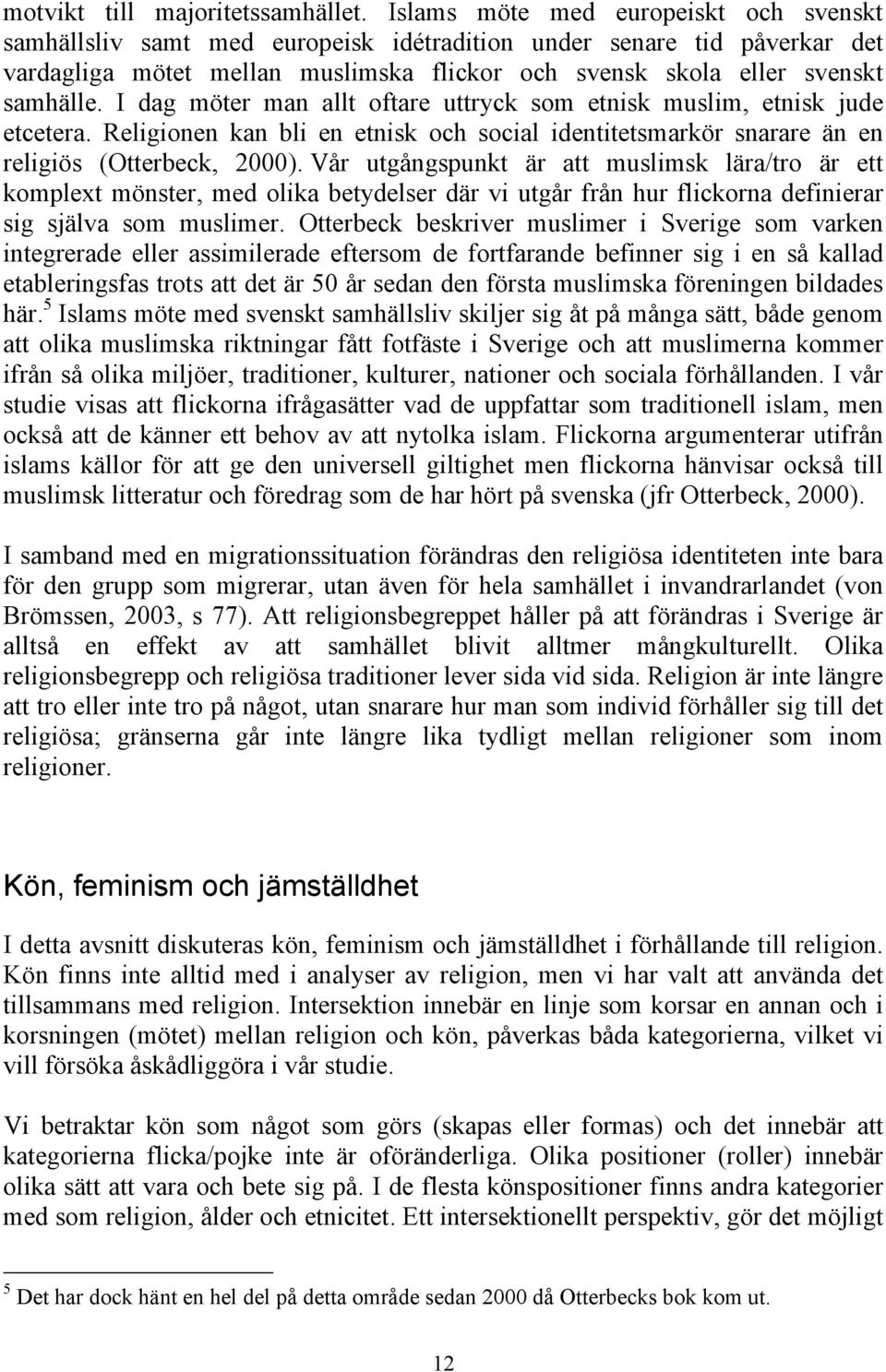 motvikt till majoritetssamhället. Islams möte med europeiskt och svenskt samhällsliv samt med europeisk idétradition under senare tid påverkar det vardagliga mötet mellan muslimska flickor och svensk skola eller svenskt samhälle. I dag möter man allt oftare uttryck som etnisk muslim, etnisk jude etcetera. Religionen kan bli en etnisk och social identitetsmarkör snarare än en religiös (Otterbeck, 2000). Vår utgångspunkt är att muslimsk lära/tro är ett komplext mönster, med olika betydelser där vi utgår från hur flickorna definierar sig själva som muslimer. Otterbeck beskriver muslimer i Sverige som varken integrerade eller assimilerade eftersom de fortfarande befinner sig i en så kallad etableringsfas trots att det är 50 år sedan den första muslimska föreningen bildades här.$^5$ Islams möte med svenskt samhällsliv skiljer sig åt på många sätt, både genom att olika muslimska riktningar fått fotfäste i Sverige och att muslimerna kommer ifrån så olika miljöer, traditioner, kulturer, nationer och sociala förhållanden. I vår studie visas att flickorna ifrågasätter vad de uppfattar som traditionell islam, men också att de känner ett behov av att nytolka islam. Flickorna argumenterar utifrån islams källor för att ge den universell giltighet men flickorna hänvisar också till muslimsk litteratur och föredrag som de har hört på svenska (jfr Otterbeck, 2000).

I samband med en migrationssituation förändras den religiösa identiteten inte bara för den grupp som migrerar, utan även för hela samhället i invandrarlandet (von Brömssen, 2003, s 77). Att religionsbegreppet håller på att förändras i Sverige är alltså en effekt av att samhället blivit alltmer mångkulturellt. Olika religionsbegrepp och religiösa traditioner lever sida vid sida. Religion är inte längre att tro eller inte tro på något, utan snarare hur man som individ förhåller sig till det religiösa; gränserna går inte längre lika tydligt mellan religioner som inom religioner.

Kön, feminism och jämställdhet

I detta avsnitt diskuteras kön, feminism och jämställdhet i förhållande till religion. Kön finns inte alltid med i analyser av religion, men vi har valt att använda det tillsammans med religion. Intersektion innebär en linje som korsar en annan och i korsningen (mötet) mellan religion och kön, påverkas båda kategorierna, vilket vi vill försöka åskådliggöra i vår studie.

Vi betraktar kön som något som görs (skapas eller formas) och det innebär att kategorierna flicka/pojke inte är oföränderliga. Olika positioner (roller) innebär olika sätt att vara och bete sig på. I de flesta könspositioner finns andra kategorier med som religion, ålder och etnicitet. Ett intersektionellt perspektiv, gör det möjligt

$^5$ Det har dock hänt en hel del på detta område sedan 2000 då Otterbecks bok kom ut.

12